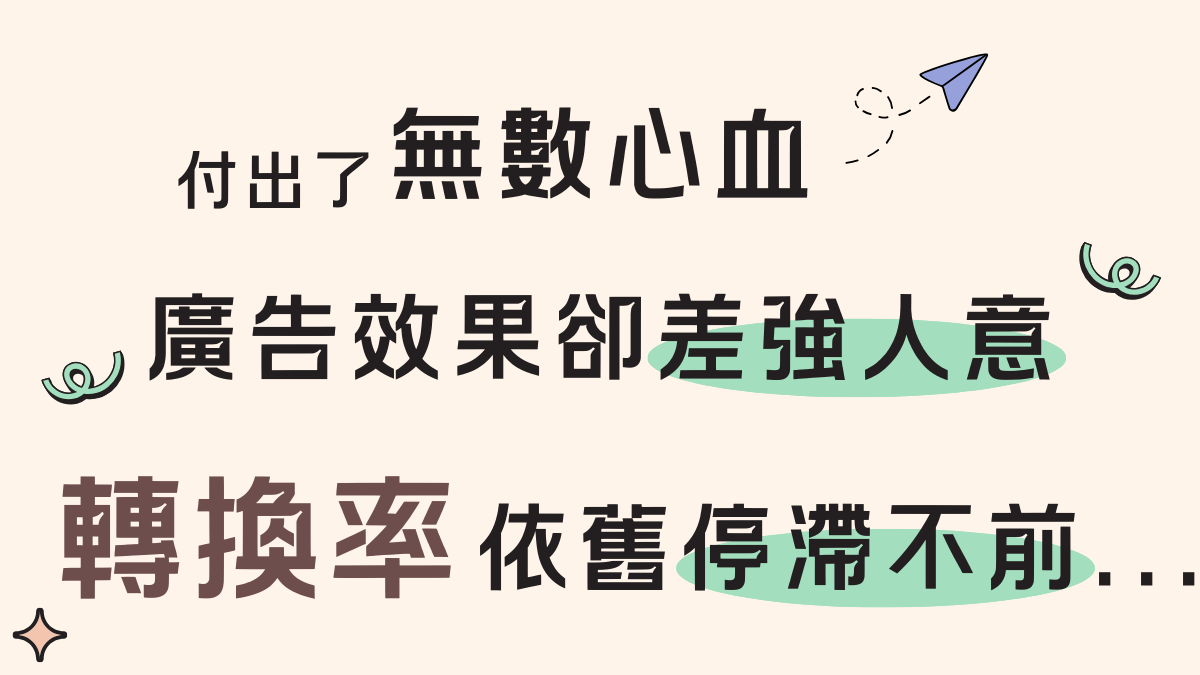 付出了無數心血

廣告效果卻差強人意

轉換率依舊停滯不前...